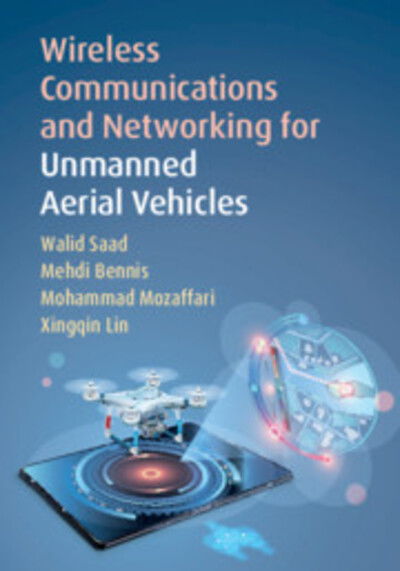 Wireless Communications and Networking for Unmanned Aerial Vehicles

Walid Saad
Mehdi Bennis
Mohammad Mozaffari
Xingqin Lin